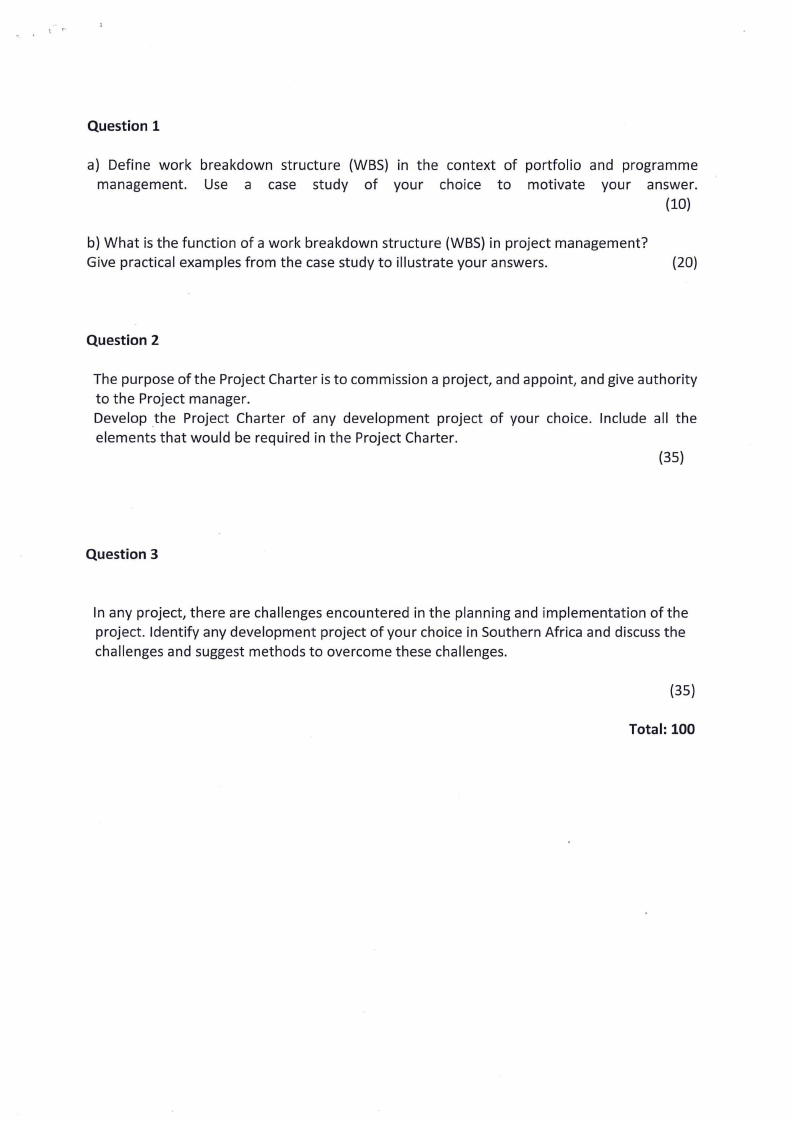 Question 1

a) Define work breakdown structure (WBS) in the context of portfolio and programme management. Use a case study of your choice to motivate your answer. (10)

b) What is the function of a work breakdown structure (WBS) in project management? Give practical examples from the case study to illustrate your answers. (20)

Question 2

The purpose of the Project Charter is to commission a project, and appoint, and give authority to the Project manager.
Develop the Project Charter of any development project of your choice. Include all the elements that would be required in the Project Charter.
(35)

Question 3

In any project, there are challenges encountered in the planning and implementation of the project. Identify any development project of your choice in Southern Africa and discuss the challenges and suggest methods to overcome these challenges.

(35)

Total: 100